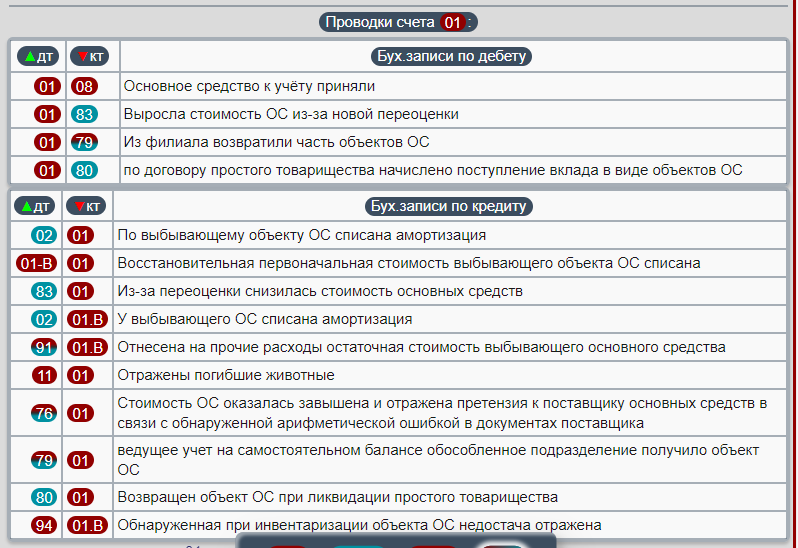 Проводки счета 01 :

| ▲дт | ▼кт | Бух.записи по дебету |
|---|---|---|
| 01 | 08 | Основное средство к учёту приняли |
| 01 | 83 | Выросла стоимость ОС из-за новой переоценки |
| 01 | 79 | Из филиала возвратили часть объектов ОС |
| 01 | 80 | по договору простого товарищества начислено поступление вклада в виде объектов ОС |

| ▲дт | ▼кт | Бух.записи по кредиту |
|---|---|---|
| 02 | 01 | По выбывающему объекту ОС списана амортизация |
| 01-В | 01 | Восстановительная первоначальная стоимость выбывающего объекта ОС списана |
| 83 | 01 | Из-за переоценки снизилась стоимость основных средств |
| 02 | 01.В | У выбывающего ОС списана амортизация |
| 91 | 01.В | Отнесена на прочие расходы остаточная стоимость выбывающего основного средства |
| 11 | 01 | Отражены погибшие животные |
| 76 | 01 | Стоимость ОС оказалась завышена и отражена претензия к поставщику основных средств в связи с обнаруженной арифметической ошибкой в документах поставщика |
| 79 | 01 | ведущее учет на самостоятельном балансе обособленное подразделение получило объект ОС |
| 80 | 01 | Возвращен объект ОС при ликвидации простого товарищества |
| 94 | 01.В | Обнаруженная при инвентаризации объекта ОС недостача отражена |